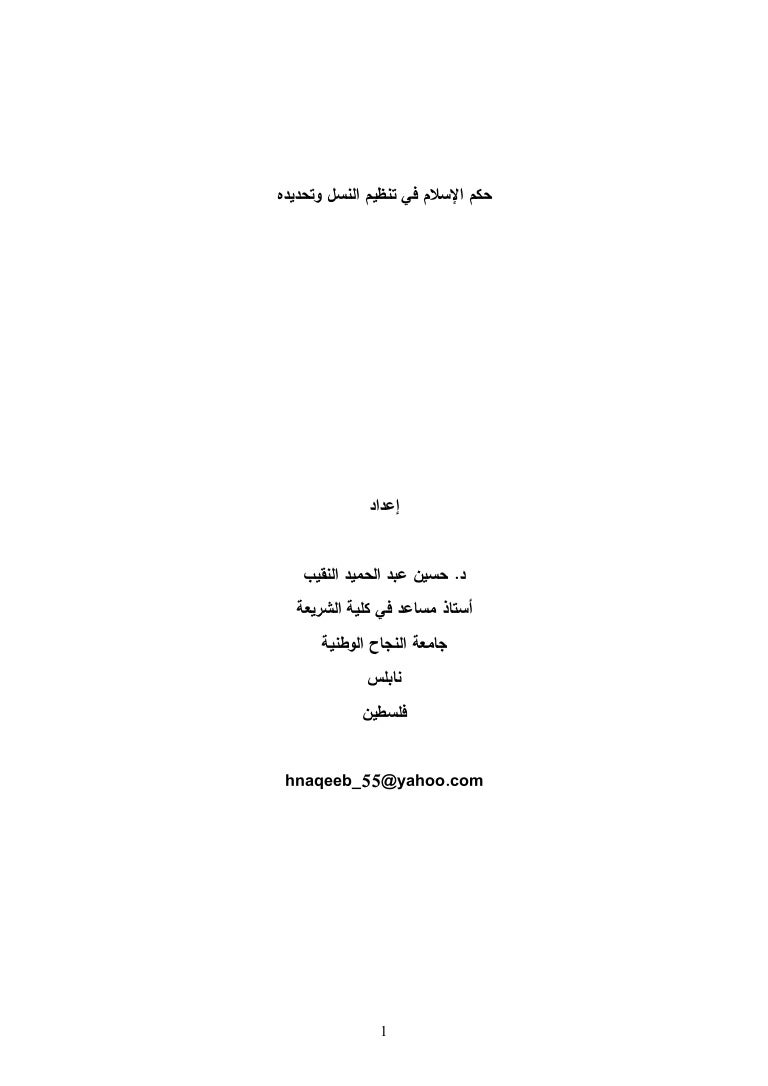 حكم الإسلام في تنظيم النسل وتحديده

إعداد

د. حسين عبد الحميد النقيب

أستاذ مساعد في كلية الشريعة

جامعة النجاح الوطنية

نابلس

فلسطين

hnaqeeb_55@yahoo.com

1